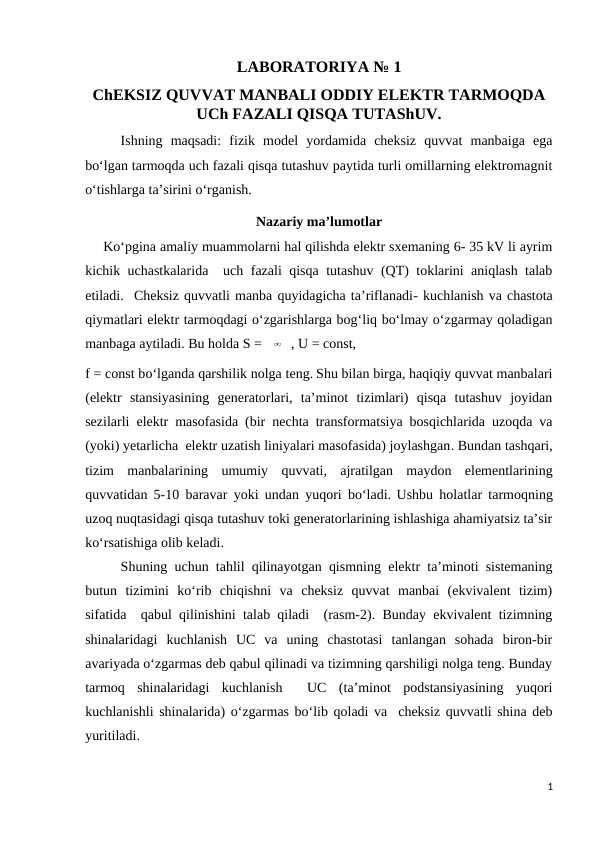 LABORATORIYA № 1

ChEKSIZ QUVVAT MANBALI ODDIY ELEKTR TARMOQDA UCh FAZALI QISQA TUTAShUV.

Ishning maqsadi: fizik model yordamida cheksiz quvvat manbaiga ega bo‘lgan tarmoqda uch fazali qisqa tutashuv paytida turli omillarning elektromagnit o‘tishlarga ta’sirini o‘rganish.

Nazariy ma’lumotlar

Ko‘pgina amaliy muammolarni hal qilishda elektr sxemaning 6- 35 kV li ayrim kichik uchastkalarida uch fazali qisqa tutashuv (QT) toklarini aniqlash talab etiladi. Cheksiz quvvatli manba quyidagicha ta’riflanadi- kuchlanish va chastota qiymatlari elektr tarmoqdagi o‘zgarishlarga bog‘liq bo‘lmay o‘zgarmay qoladigan manbaga aytiladi. Bu holda S = $\infty$ , U = const,

f = const bo‘lganda qarshilik nolga teng. Shu bilan birga, haqiqiy quvvat manbalari (elektr stansiyasining generatorlari, ta’minot tizimlari) qisqa tutashuv joyidan sezilarli elektr masofasida (bir nechta transformatsiya bosqichlarida uzoqda va (yoki) yetarlicha elektr uzatish liniyalari masofasida) joylashgan. Bundan tashqari, tizim manbalarining umumiy quvvati, ajratilgan maydon elementlarining quvvatidan 5-10 baravar yoki undan yuqori bo‘ladi. Ushbu holatlar tarmoqning uzoq nuqtasidagi qisqa tutashuv toki generatorlarining ishlashiga ahamiyatsiz ta’sir ko‘rsatishiga olib keladi.

Shuning uchun tahlil qilinayotgan qismning elektr ta’minoti sistemaning butun tizimini ko‘rib chiqishni va cheksiz quvvat manbai (ekvivalent tizim) sifatida qabul qilinishini talab qiladi (rasm-2). Bunday ekvivalent tizimning shinalaridagi kuchlanish UC va uning chastotasi tanlangan sohada biron-bir avariyada o‘zgarmas deb qabul qilinadi va tizimning qarshiligi nolga teng. Bunday tarmoq shinalaridagi kuchlanish UC (ta’minot podstansiyasining yuqori kuchlanishli shinalarida) o‘zgarmas bo‘lib qoladi va cheksiz quvvatli shina deb yuritiladi.

1